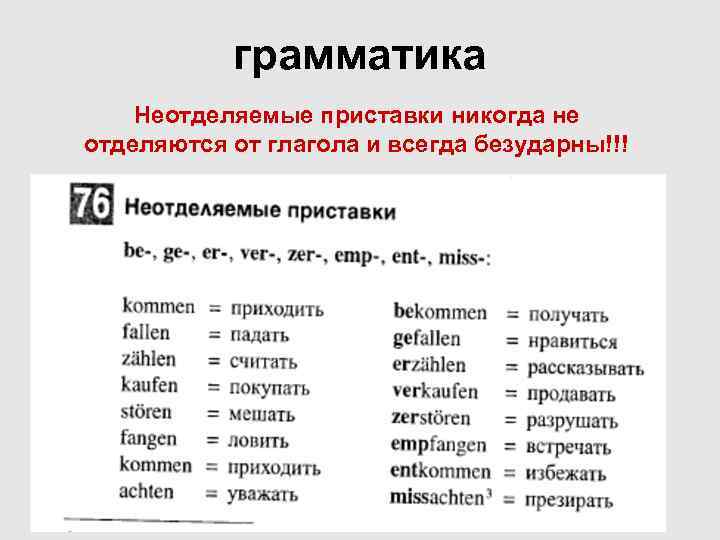 грамматика

Неотделяемые приставки никогда не отделяются от глагола и всегда безударны!!!

76 Неотделяемые приставки

be-, ge-, er-, ver-, zer-, emp-, ent-, miss-:

kommen = приходить
fallen = падать
zählen = считать
kaufen = покупать
stören = мешать
fangen = ловить
kommen = приходить
achten = уважать

bekommen = получать
gefallen = нравиться
erzählen = рассказывать
verkaufen = продавать
zerstören = разрушать
empfangen = встречать
entkommen = избежать
missachten$^3$ = презирать